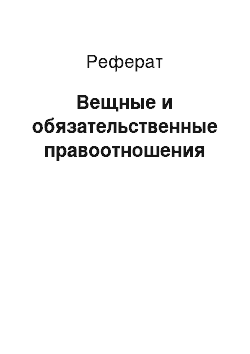 Реферат

Вещные и обязательственные правоотношения